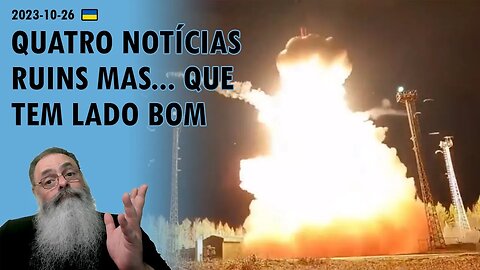 2023-10-26

QUATRO NOTÍCIAS RUINS MAS... QUE TEM LADO BOM